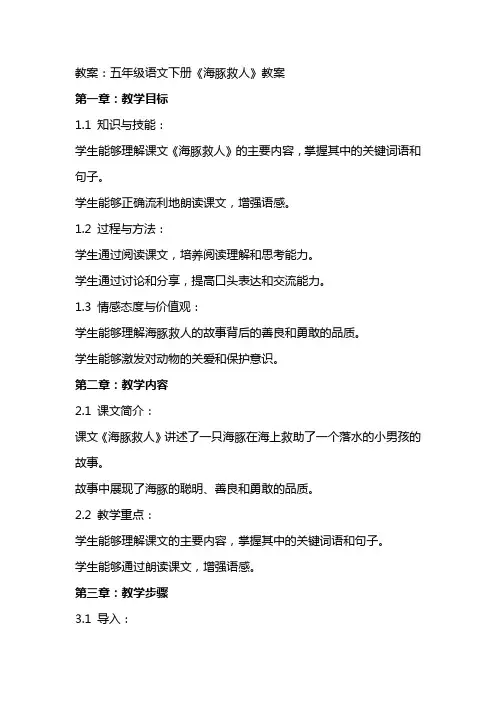 教案：五年级语文下册《海豚救人》教案

第一章：教学目标

1.1 知识与技能：

学生能够理解课文《海豚救人》的主要内容，掌握其中的关键词语和句子。

学生能够正确流利地朗读课文，增强语感。

1.2 过程与方法：

学生通过阅读课文，培养阅读理解和思考能力。

学生通过讨论和分享，提高口头表达和交流能力。

1.3 情感态度与价值观：

学生能够理解海豚救人的故事背后的善良和勇敢的品质。

学生能够激发对动物的关爱和保护意识。

第二章：教学内容

2.1 课文简介：

课文《海豚救人》讲述了一只海豚在海上救助了一个落水的小男孩的故事。

故事中展现了海豚的聪明、善良和勇敢的品质。

2.2 教学重点：

学生能够理解课文的主要内容，掌握其中的关键词语和句子。

学生能够通过朗读课文，增强语感。

第三章：教学步骤

3.1 导入：